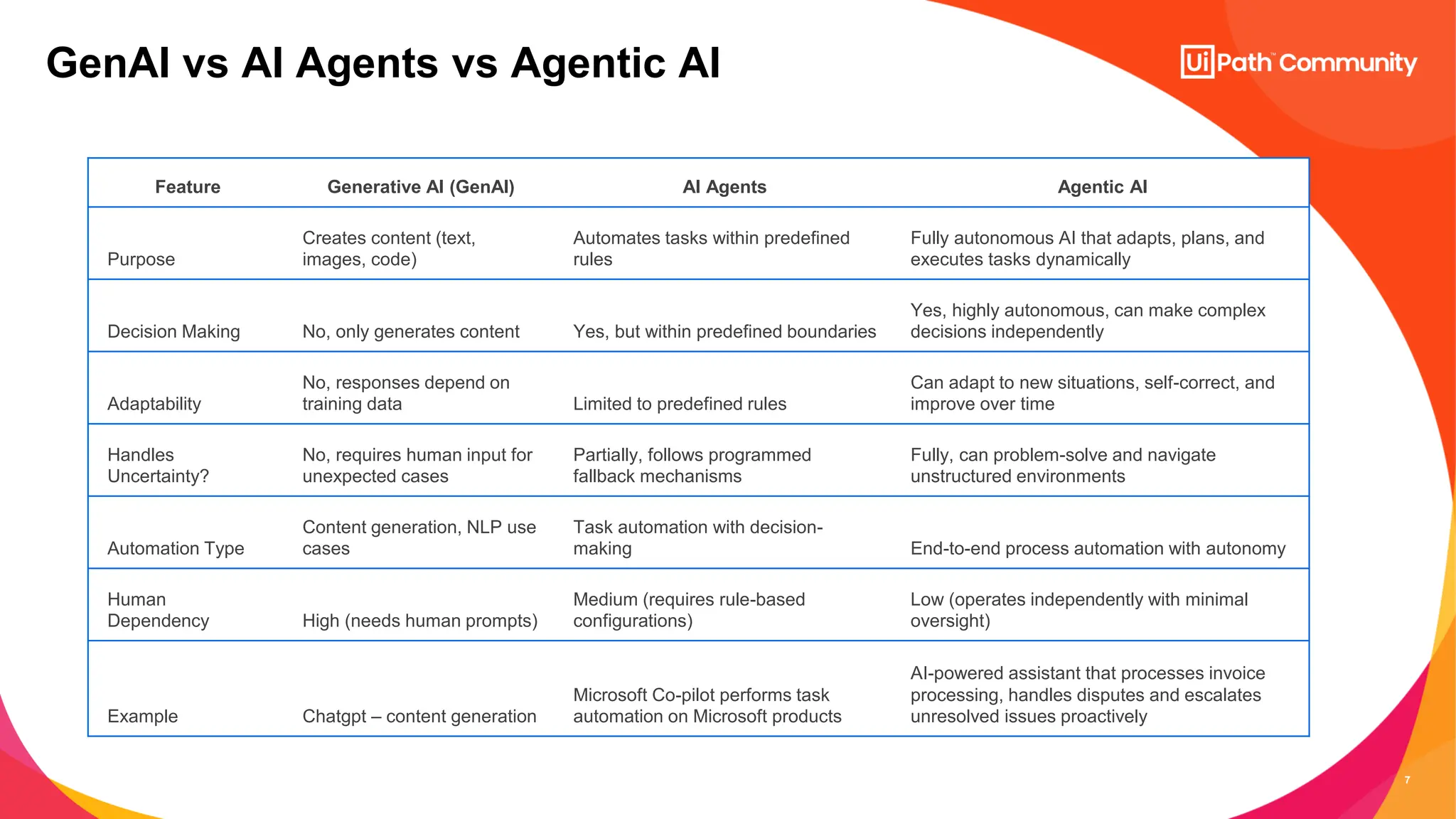 GenAI vs AI Agents vs Agentic AI

UiPath™ Community

| Feature | Generative AI (GenAI) | AI Agents | Agentic AI |
|---|---|---|---|
| Purpose | Creates content (text, images, code) | Automates tasks within predefined rules | Fully autonomous AI that adapts, plans, and executes tasks dynamically |
| Decision Making | No, only generates content | Yes, but within predefined boundaries | Yes, highly autonomous, can make complex decisions independently |
| Adaptability | No, responses depend on training data | Limited to predefined rules | Can adapt to new situations, self-correct, and improve over time |
| Handles Uncertainty? | No, requires human input for unexpected cases | Partially, follows programmed fallback mechanisms | Fully, can problem-solve and navigate unstructured environments |
| Automation Type | Content generation, NLP use cases | Task automation with decision-making | End-to-end process automation with autonomy |
| Human Dependency | High (needs human prompts) | Medium (requires rule-based configurations) | Low (operates independently with minimal oversight) |
| Example | Chatgpt – content generation | Microsoft Co-pilot performs task automation on Microsoft products | AI-powered assistant that processes invoice processing, handles disputes and escalates unresolved issues proactively |

7